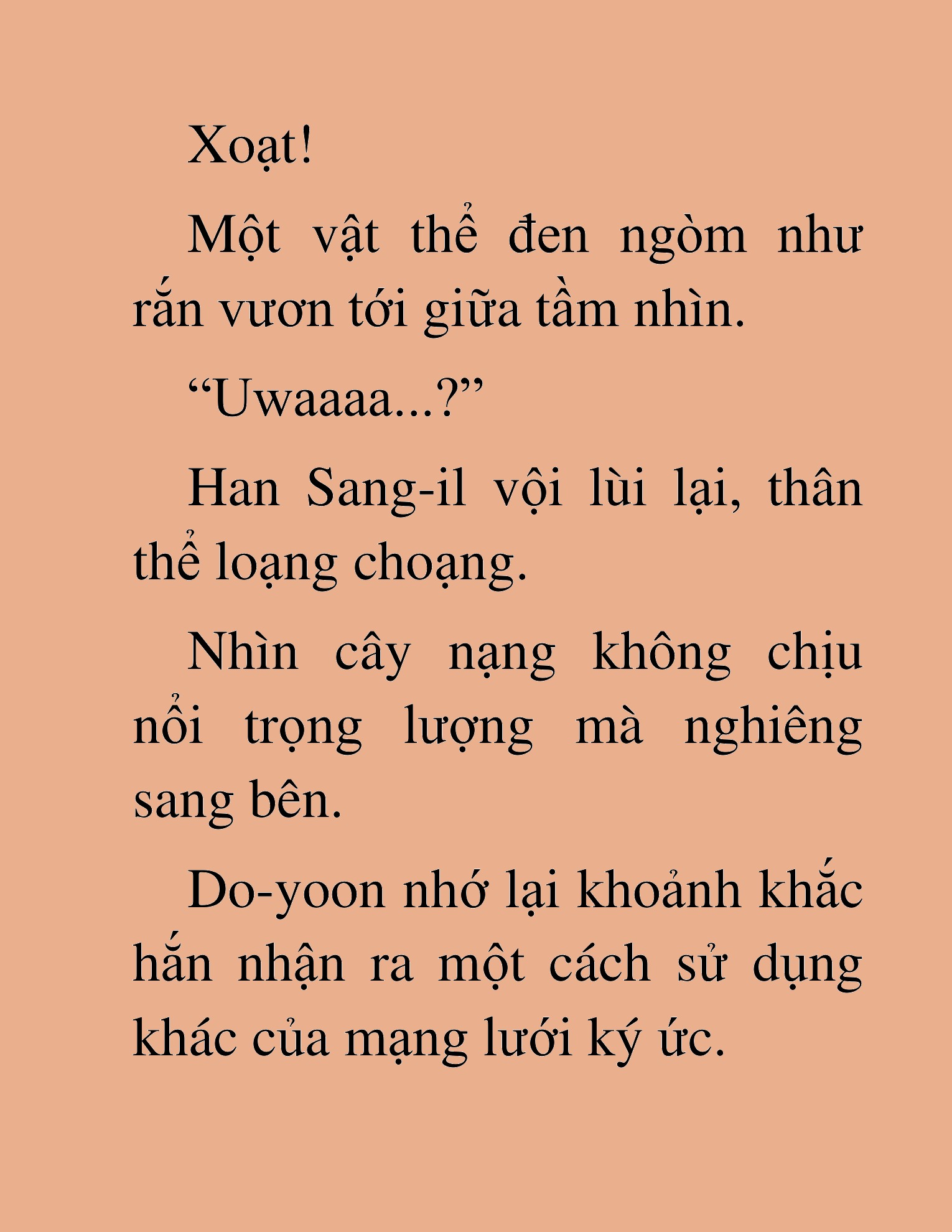 Xoạt!

Một vật thể đen ngòm như rắn vươn tới giữa tầm nhìn.

“Uwaaaa...?”

Han Sang-il vội lùi lại, thân thể loạng choạng.

Nhìn cây nạng không chịu nổi trọng lượng mà nghiêng sang bên.

Do-yoon nhớ lại khoảnh khắc hắn nhận ra một cách sử dụng khác của mạng lưới ký ức.